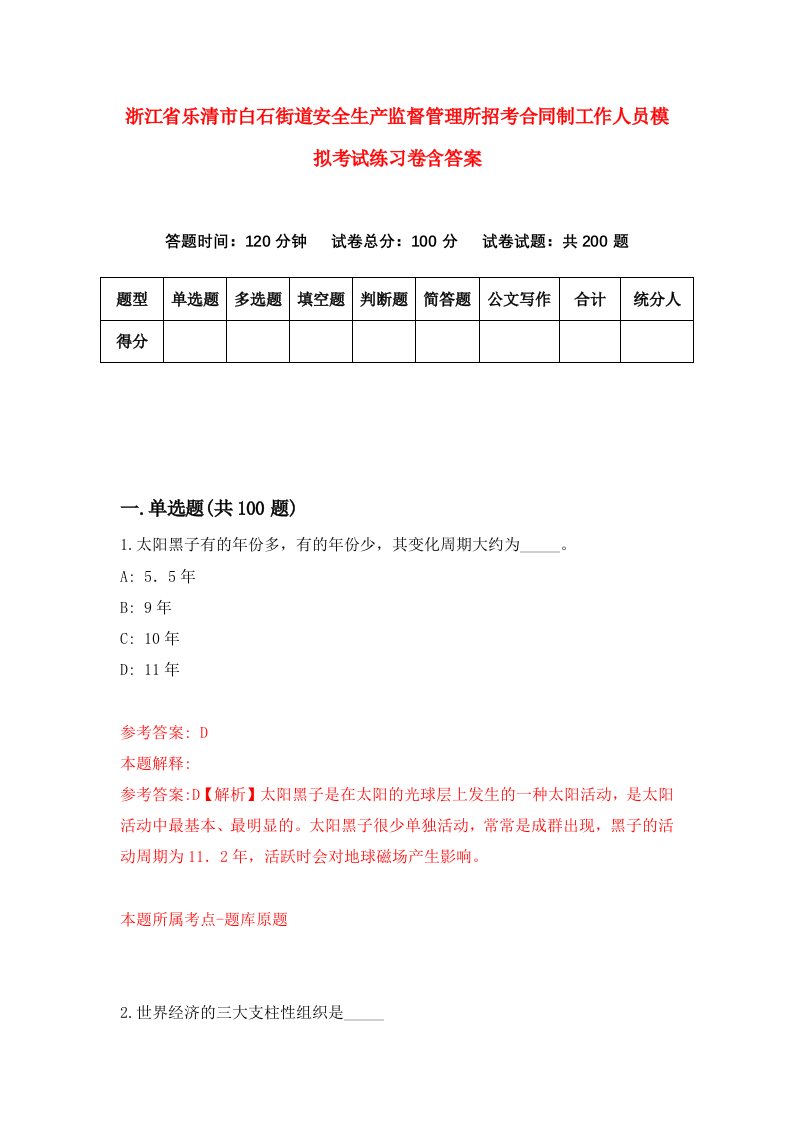 浙江省乐清市白石街道安全生产监督管理所招考合同制工作人员模拟考试练习卷含答案

答题时间：120 分钟　试卷总分：100 分　试卷试题：共 200 题

| 题型 | 单选题 | 多选题 | 填空题 | 判断题 | 简答题 | 公文写作 | 合计 | 统分人 |
|---|---|---|---|---|---|---|---|---|
| 得分 | | | | | | | | |

一.单选题(共 100 题)

1.太阳黑子有的年份多，有的年份少，其变化周期大约为_____。

A: 5．5 年

B: 9 年

C: 10 年

D: 11 年

参考答案: D

本题解释:

参考答案:D【解析】太阳黑子是在太阳的光球层上发生的一种太阳活动，是太阳活动中最基本、最明显的。太阳黑子很少单独活动，常常是成群出现，黑子的活动周期为 11．2 年，活跃时会对地球磁场产生影响。

本题所属考点-题库原题

2.世界经济的三大支柱性组织是_____